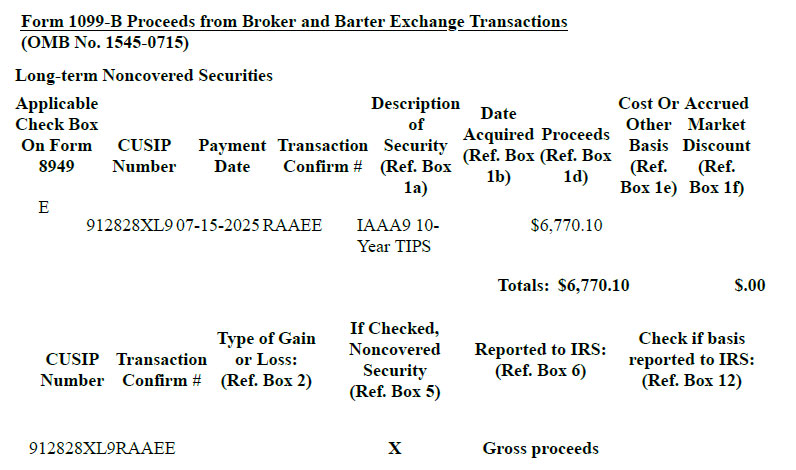 Form 1099-B Proceeds from Broker and Barter Exchange Transactions
(OMB No. 1545-0715)

Long-term Noncovered Securities

| Applicable Check Box On Form 8949 | CUSIP Number | Payment Date | Transaction Confirm # | Description of Security (Ref. Box 1a) | Date Acquired (Ref. Box 1b) | Proceeds (Ref. Box 1d) | Cost Or Other Basis (Ref. Box 1e) | Accrued Market Discount (Ref. Box 1f) |
|---|---|---|---|---|---|---|---|---|
| E | | | | | | | | |
| | 912828XL9 | 07-15-2025 | RAAEE | IAAA9 10-Year TIPS | | $6,770.10 | | |
| | | | | | Totals: | $6,770.10 | | $.00 |

| CUSIP Number | Transaction Confirm # | Type of Gain or Loss: (Ref. Box 2) | If Checked, Noncovered Security (Ref. Box 5) | Reported to IRS: (Ref. Box 6) | Check if basis reported to IRS: (Ref. Box 12) |
|---|---|---|---|---|---|
| 912828XL9 | RAAEE | | X | Gross proceeds | |